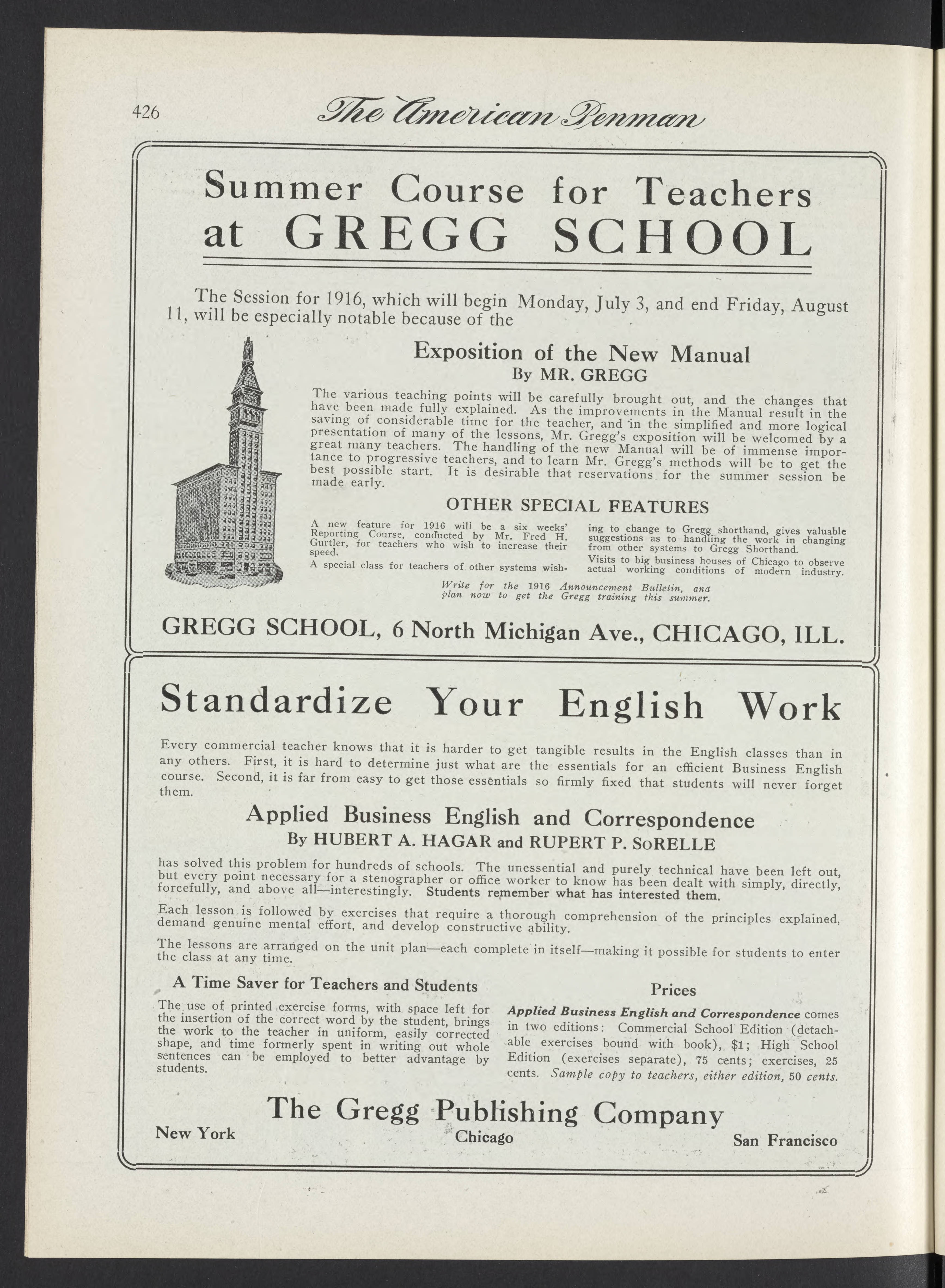 426 The American Penman

Summer Course for Teachers at GREGG SCHOOL

The Session for 1916, which will begin Monday, July 3, and end Friday, August 11, will be especially notable because of the

Exposition of the New Manual
By MR. GREGG

The various teaching points will be carefully brought out, and the changes that have been made fully explained. As the improvements in the Manual result in the saving of considerable time for the teacher, and in the simplified and more logical presentation of many of the lessons, Mr. Gregg's exposition will be welcomed by a great many teachers. The handling of the new Manual will be of immense importance to progressive teachers, and to learn Mr. Gregg's methods will be to get the best possible start. It is desirable that reservations for the summer session be made early.

OTHER SPECIAL FEATURES

A new feature for 1916 will be a six weeks' Reporting Course, conducted by Mr. Fred H. Gurtler, for teachers who wish to increase their speed.

A special class for teachers of other systems wishing to change to Gregg shorthand, gives valuable suggestions as to handling the work in changing from other systems to Gregg Shorthand.

Visits to big business houses of Chicago to observe actual working conditions of modern industry.

Write for the 1916 Announcement Bulletin, and plan now to get the Gregg training this summer.

GREGG SCHOOL, 6 North Michigan Ave., CHICAGO, ILL.

Standardize Your English Work

Every commercial teacher knows that it is harder to get tangible results in the English classes than in any others. First, it is hard to determine just what are the essentials for an efficient Business English course. Second, it is far from easy to get those essentials so firmly fixed that students will never forget them.

Applied Business English and Correspondence
By HUBERT A. HAGAR and RUPERT P. SoRELLE

has solved this problem for hundreds of schools. The unessential and purely technical have been left out, but every point necessary for a stenographer or office worker to know has been dealt with simply, directly, forcefully, and above all—interestingly. Students remember what has interested them.

Each lesson is followed by exercises that require a thorough comprehension of the principles explained, demand genuine mental effort, and develop constructive ability.

The lessons are arranged on the unit plan—each complete in itself—making it possible for students to enter the class at any time.

A Time Saver for Teachers and Students

The use of printed exercise forms, with space left for the insertion of the correct word by the student, brings the work to the teacher in uniform, easily corrected shape, and time formerly spent in writing out whole sentences can be employed to better advantage by students.

Prices

Applied Business English and Correspondence comes in two editions: Commercial School Edition (detachable exercises bound with book), $1; High School Edition (exercises separate), 75 cents; exercises, 25 cents. Sample copy to teachers, either edition, 50 cents.

The Gregg Publishing Company
New York Chicago San Francisco